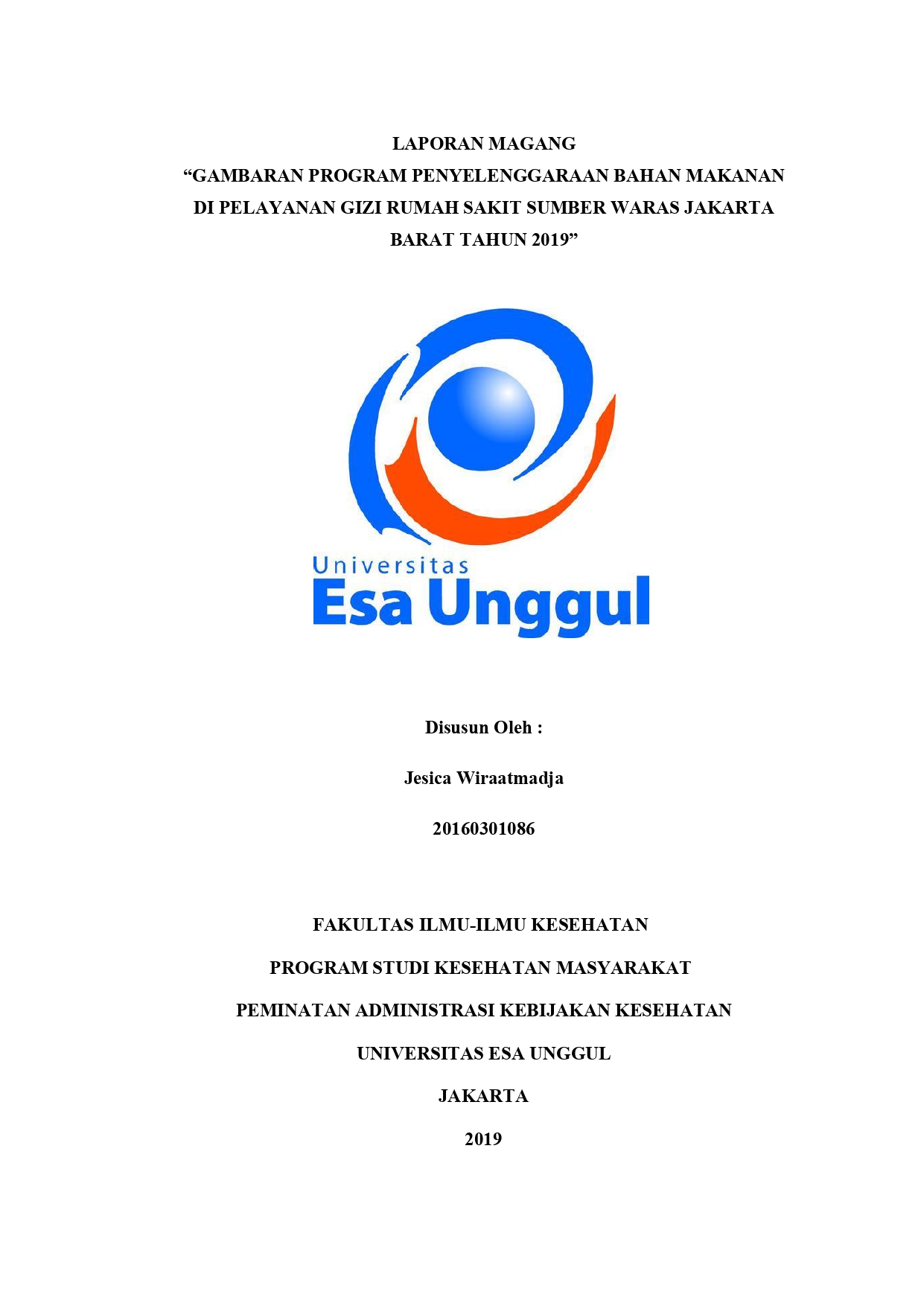 LAPORAN MAGANG
“GAMBARAN PROGRAM PENYELENGGARAAN BAHAN MAKANAN DI PELAYANAN GIZI RUMAH SAKIT SUMBER WARAS JAKARTA BARAT TAHUN 2019”

Universitas
Esa Unggul

Disusun Oleh :

Jesica Wiraatmadja

20160301086

FAKULTAS ILMU-ILMU KESEHATAN

PROGRAM STUDI KESEHATAN MASYARAKAT

PEMINATAN ADMINISTRASI KEBIJAKAN KESEHATAN

UNIVERSITAS ESA UNGGUL

JAKARTA

2019